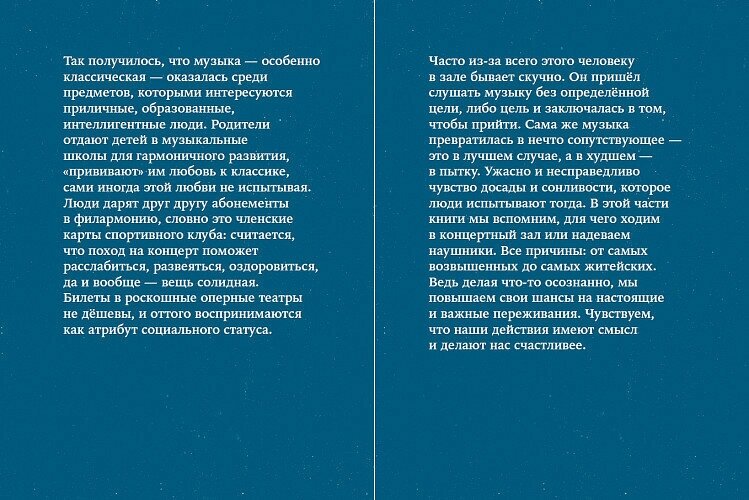 Так получилось, что музыка — особенно классическая — оказалась среди предметов, которыми интересуются приличные, образованные, интеллигентные люди. Родители отдают детей в музыкальные школы для гармоничного развития, «прививают» им любовь к классике, сами иногда этой любви не испытывая. Люди дарят друг другу абонементы в филармонию, словно это членские карты спортивного клуба: считается, что поход на концерт поможет расслабиться, развеяться, оздоровиться, да и вообще — вещь солидная. Билеты в роскошные оперные театры не дёшевы, и оттого воспринимаются как атрибут социального статуса.

Часто из-за всего этого человеку в зале бывает скучно. Он пришёл слушать музыку без определённой цели, либо цель и заключалась в том, чтобы прийти. Сама же музыка превратилась в нечто сопутствующее — это в лучшем случае, а в худшем — в пытку. Ужасно и несправедливо чувство досады и сонливости, которое люди испытывают тогда. В этой части книги мы вспомним, для чего ходим в концертный зал или надеваем наушники. Все причины: от самых возвышенных до самых житейских. Ведь делая что-то осознанно, мы повышаем свои шансы на настоящие и важные переживания. Чувствуем, что наши действия имеют смысл и делают нас счастливее.